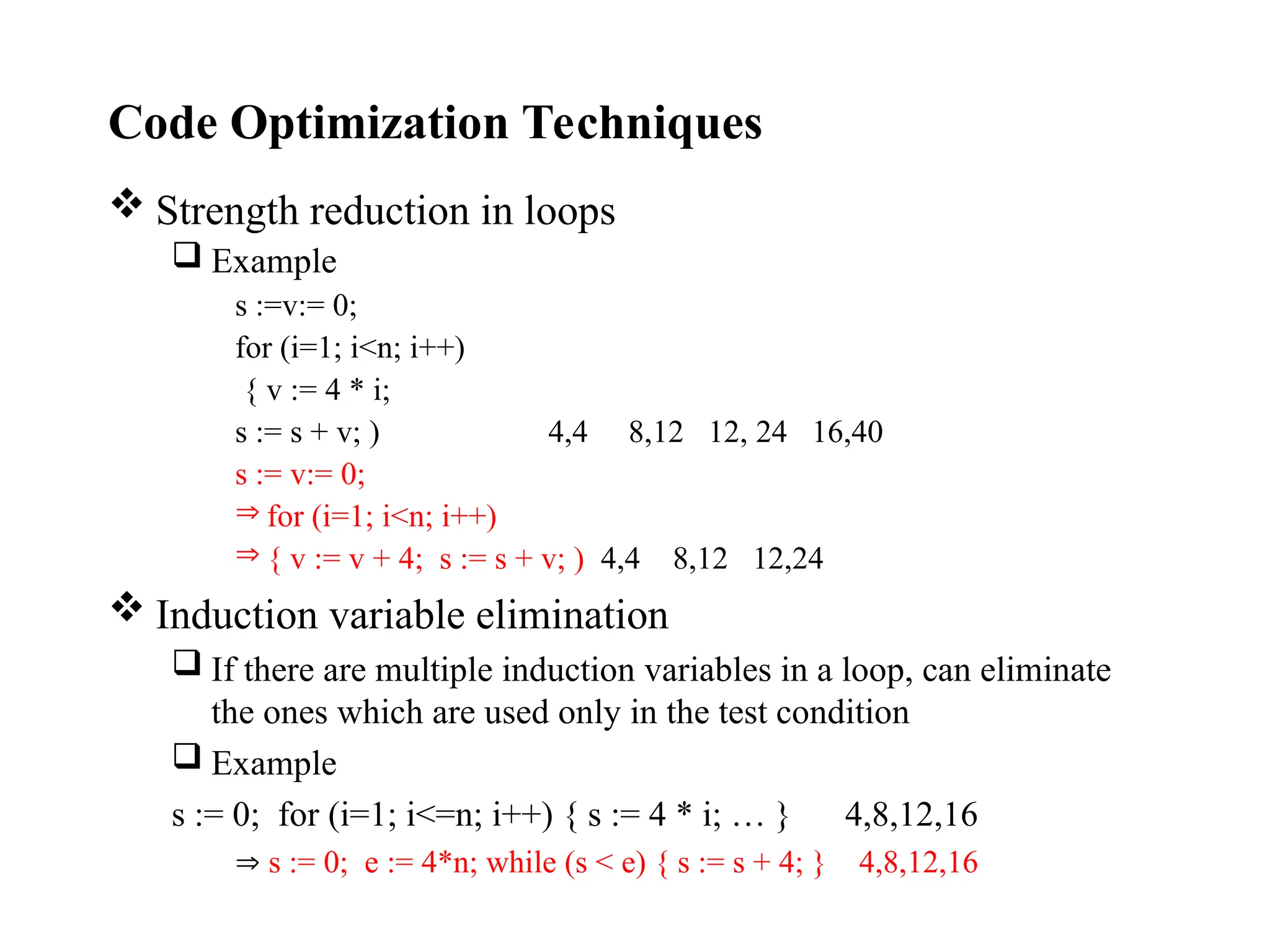 Code Optimization Techniques

❖ Strength reduction in loops

❑ Example

s :=v:= 0;
for (i=1; i<n; i++)
{ v := 4 * i;
s := s + v; ) 4,4 8,12 12, 24 16,40
s := v:= 0;
⇒ for (i=1; i<n; i++)
⇒ { v := v + 4; s := s + v; ) 4,4 8,12 12,24

❖ Induction variable elimination

❑ If there are multiple induction variables in a loop, can eliminate the ones which are used only in the test condition

❑ Example

s := 0; for (i=1; i<=n; i++) { s := 4 * i; … } 4,8,12,16
⇒ s := 0; e := 4*n; while (s < e) { s := s + 4; } 4,8,12,16